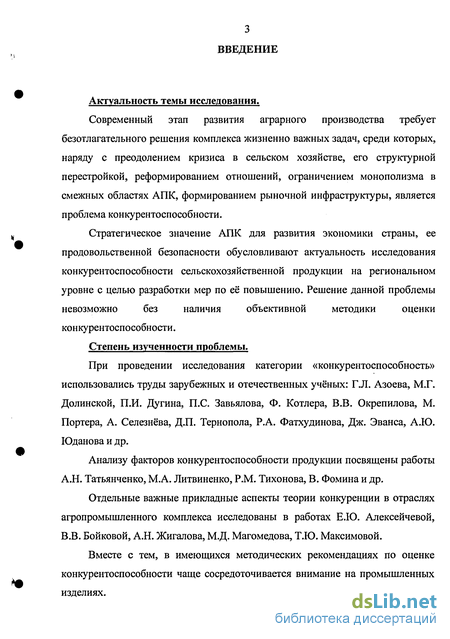 3
ВВЕДЕНИЕ

Актуальность темы исследования.

Современный этап развития аграрного производства требует безотлагательного решения комплекса жизненно важных задач, среди которых, наряду с преодолением кризиса в сельском хозяйстве, его структурной перестройкой, реформированием отношений, ограничением монополизма в смежных областях АПК, формированием рыночной инфраструктуры, является проблема конкурентоспособности.

Стратегическое значение АПК для развития экономики страны, ее продовольственной безопасности обусловливают актуальность исследования конкурентоспособности сельскохозяйственной продукции на региональном уровне с целью разработки мер по её повышению. Решение данной проблемы невозможно без наличия объективной методики оценки конкурентоспособности.

Степень изученности проблемы.

При проведении исследования категории «конкурентоспособность» использовались труды зарубежных и отечественных учёных: Г.Л. Азоева, М.Г. Долинской, П.И. Дугина, П.С. Завьялова, Ф. Котлера, В.В. Окрепилова, М. Портера, А. Селезнёва, Д.П. Тернопола, Р.А. Фатхудинова, Дж. Эванса, А.Ю. Юданова и др.

Анализу факторов конкурентоспособности продукции посвящены работы А.Н. Татьянченко, М.А. Литвиненко, Р.М. Тихонова, В. Фомина и др.

Отдельные важные прикладные аспекты теории конкуренции в отраслях агропромышленного комплекса исследованы в работах Е.Ю. Алексейчевой, В.В. Бойковой, А.Н. Жигалова, М.Д. Магомедова, Т.Ю. Максимовой.

Вместе с тем, в имеющихся методических рекомендациях по оценке конкурентоспособности чаще сосредоточивается внимание на промышленных изделиях.

dsLib.net
библиотека диссертаций